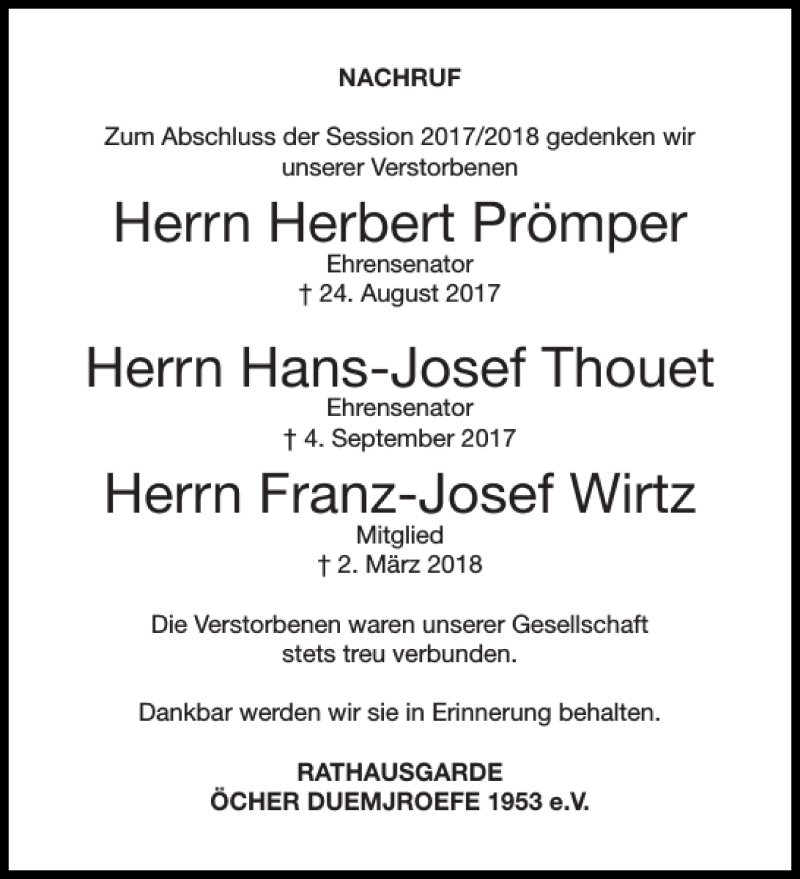 NACHRUF

Zum Abschluss der Session 2017/2018 gedenken wir unserer Verstorbenen

Herrn Herbert Prömper
Ehrensenator
† 24. August 2017

Herrn Hans-Josef Thouet
Ehrensenator
† 4. September 2017

Herrn Franz-Josef Wirtz
Mitglied
† 2. März 2018

Die Verstorbenen waren unserer Gesellschaft stets treu verbunden.

Dankbar werden wir sie in Erinnerung behalten.

RATHAUSGARDE
ÖCHER DUEMJROEFE 1953 e.V.